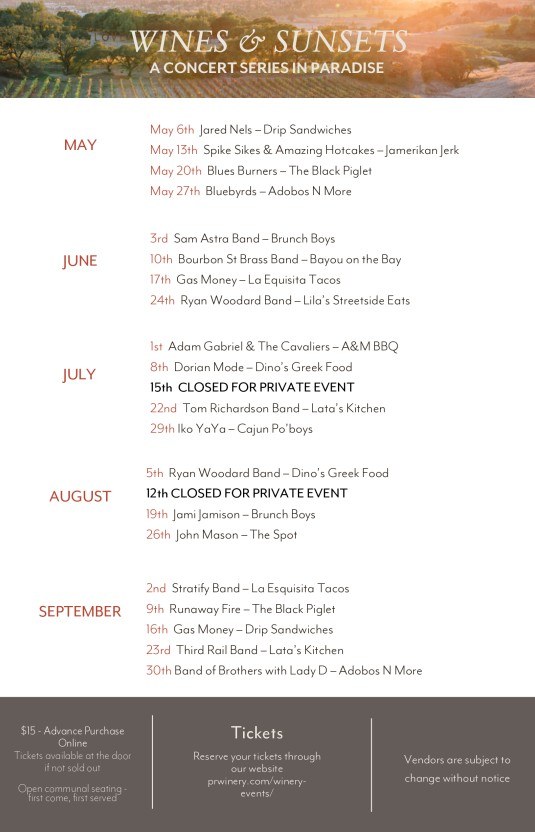 WINES & SUNSETS
A CONCERT SERIES IN PARADISE

MAY

May 6th Jared Nels – Drip Sandwiches
May 13th Spike Sikes & Amazing Hotcakes – Jamerikan Jerk
May 20th Blues Burners – The Black Piglet
May 27th Bluebyrds – Adobos N More

JUNE

3rd Sam Astra Band – Brunch Boys
10th Bourbon St Brass Band – Bayou on the Bay
17th Gas Money – La Equisita Tacos
24th Ryan Woodard Band – Lila's Streetside Eats

JULY

1st Adam Gabriel & The Cavaliers – A&M BBQ
8th Dorian Mode – Dino's Greek Food
15th CLOSED FOR PRIVATE EVENT
22nd Tom Richardson Band – Lata's Kitchen
29th Iko YaYa – Cajun Po'boys

AUGUST

5th Ryan Woodard Band – Dino's Greek Food
12th CLOSED FOR PRIVATE EVENT
19th Jami Jamison – Brunch Boys
26th John Mason – The Spot

SEPTEMBER

2nd Stratify Band – La Esquisita Tacos
9th Runaway Fire – The Black Piglet
16th Gas Money – Drip Sandwiches
23rd Third Rail Band – Lata's Kitchen
30th Band of Brothers with Lady D – Adobos N More

$15 - Advance Purchase Online
Tickets available at the door if not sold out

Open communal seating - first come, first served

Tickets
Reserve your tickets through our website prwinery.com/winery-events/

Vendors are subject to change without notice